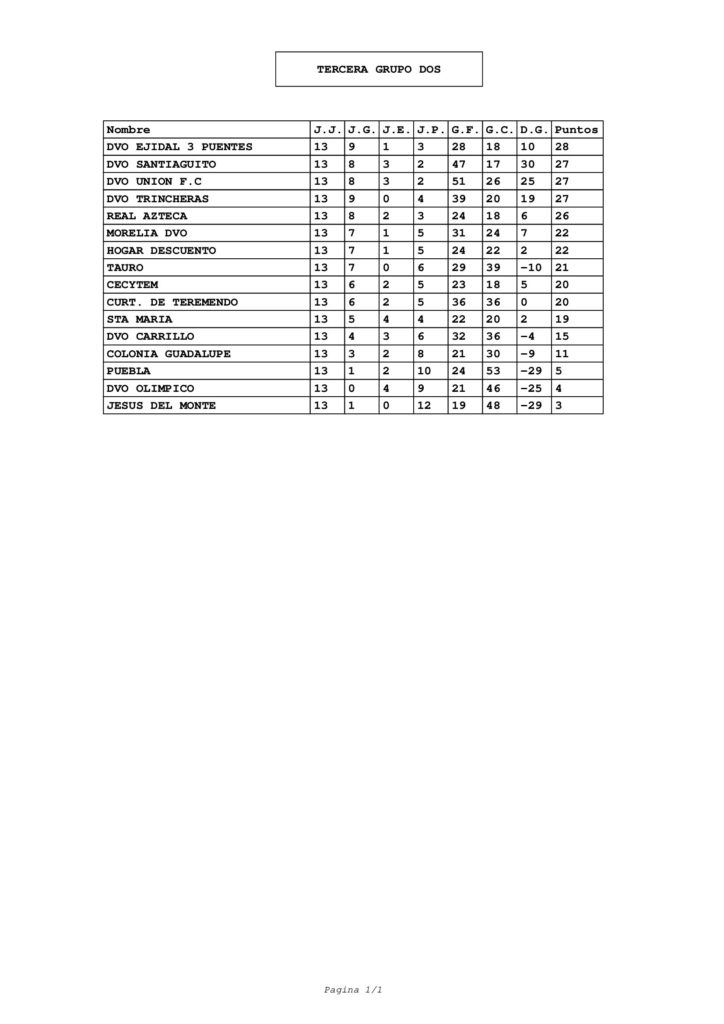 TERCERA GRUPO DOS

| Nombre | J.J. | J.G. | J.E. | J.P. | G.F. | G.C. | D.G. | Puntos |
|---|---|---|---|---|---|---|---|---|
| DVO EJIDAL 3 PUENTES | 13 | 9 | 1 | 3 | 28 | 18 | 10 | 28 |
| DVO SANTIAGUITO | 13 | 8 | 3 | 2 | 47 | 17 | 30 | 27 |
| DVO UNION F.C | 13 | 8 | 3 | 2 | 51 | 26 | 25 | 27 |
| DVO TRINCHERAS | 13 | 9 | 0 | 4 | 39 | 20 | 19 | 27 |
| REAL AZTECA | 13 | 8 | 2 | 3 | 24 | 18 | 6 | 26 |
| MORELIA DVO | 13 | 7 | 1 | 5 | 31 | 24 | 7 | 22 |
| HOGAR DESCUENTO | 13 | 7 | 1 | 5 | 24 | 22 | 2 | 22 |
| TAURO | 13 | 7 | 0 | 6 | 29 | 39 | -10 | 21 |
| CECYTEM | 13 | 6 | 2 | 5 | 23 | 18 | 5 | 20 |
| CURT. DE TEREMENDO | 13 | 6 | 2 | 5 | 36 | 36 | 0 | 20 |
| STA MARIA | 13 | 5 | 4 | 4 | 22 | 20 | 2 | 19 |
| DVO CARRILLO | 13 | 4 | 3 | 6 | 32 | 36 | -4 | 15 |
| COLONIA GUADALUPE | 13 | 3 | 2 | 8 | 21 | 30 | -9 | 11 |
| PUEBLA | 13 | 1 | 2 | 10 | 24 | 53 | -29 | 5 |
| DVO OLIMPICO | 13 | 0 | 4 | 9 | 21 | 46 | -25 | 4 |
| JESUS DEL MONTE | 13 | 1 | 0 | 12 | 19 | 48 | -29 | 3 |

Pagina 1/1